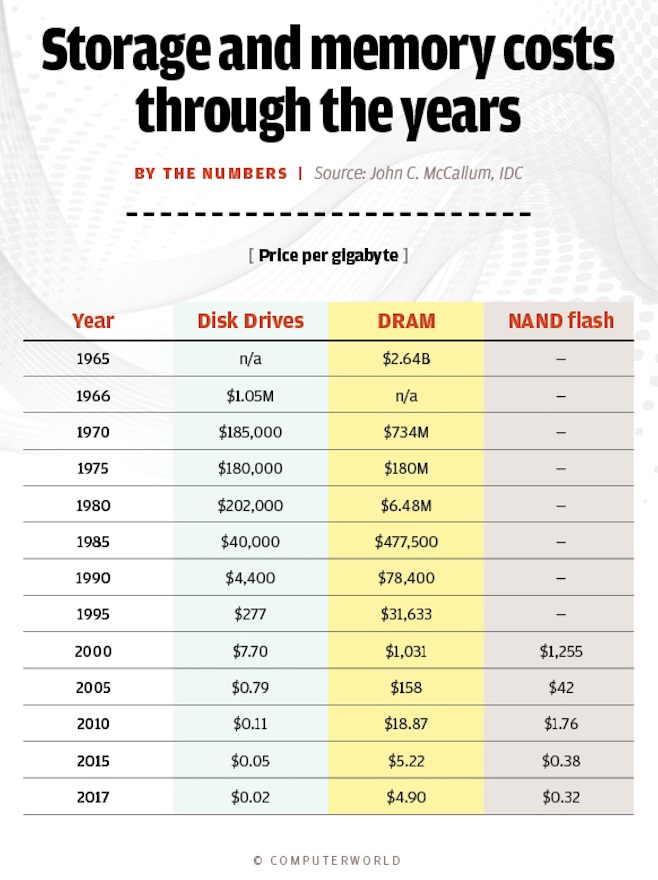 Storage and memory costs through the years

BY THE NUMBERS | Source: John C. McCallum, IDC

[ Price per gigabyte ]

| Year | Disk Drives | DRAM | NAND flash |
|---|---|---|---|
| 1965 | n/a | \$2.64B | – |
| 1966 | \$1.05M | n/a | – |
| 1970 | \$185,000 | \$734M | – |
| 1975 | \$180,000 | \$180M | – |
| 1980 | \$202,000 | \$6.48M | – |
| 1985 | \$40,000 | \$477,500 | – |
| 1990 | \$4,400 | \$78,400 | – |
| 1995 | \$277 | \$31,633 | – |
| 2000 | \$7.70 | \$1,031 | \$1,255 |
| 2005 | \$0.79 | \$158 | \$42 |
| 2010 | \$0.11 | \$18.87 | \$1.76 |
| 2015 | \$0.05 | \$5.22 | \$0.38 |
| 2017 | \$0.02 | \$4.90 | \$0.32 |

© COMPUTERWORLD